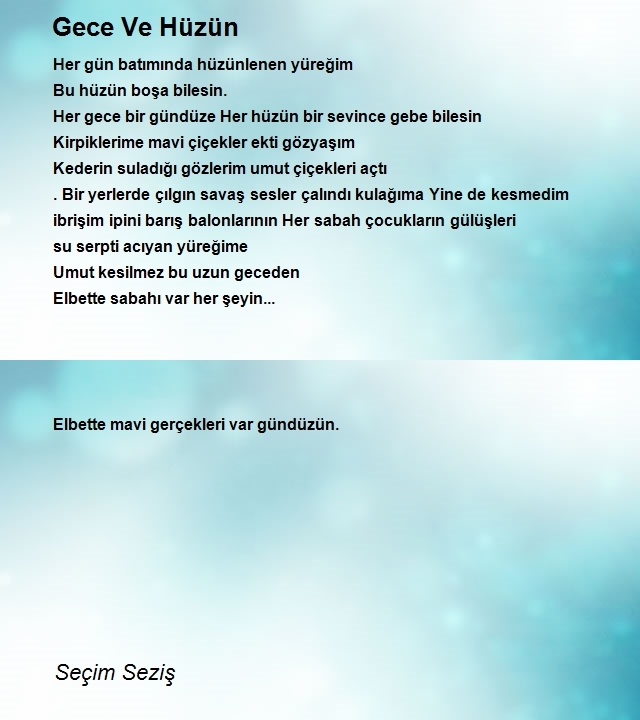 Gece Ve Hüzün

Her gün batımında hüzünlenen yüreğim
Bu hüzün boşa bilesin.
Her gece bir gündüze Her hüzün bir sevince gebe bilesin
Kirpiklerime mavi çiçekler ekti gözyaşım
Kederin suladığı gözlerim umut çiçekleri açtı
. Bir yerlerde çılgın savaş sesler çalındı kulağıma Yine de kesmedim
ibrişim ipini barış balonlarının Her sabah çocukların gülüşleri
su serpti acıyan yüreğime
Umut kesilmez bu uzun geceden
Elbette sabahı var her şeyin...

Elbette mavi gerçekleri var gündüzün.

Seçim Seziş